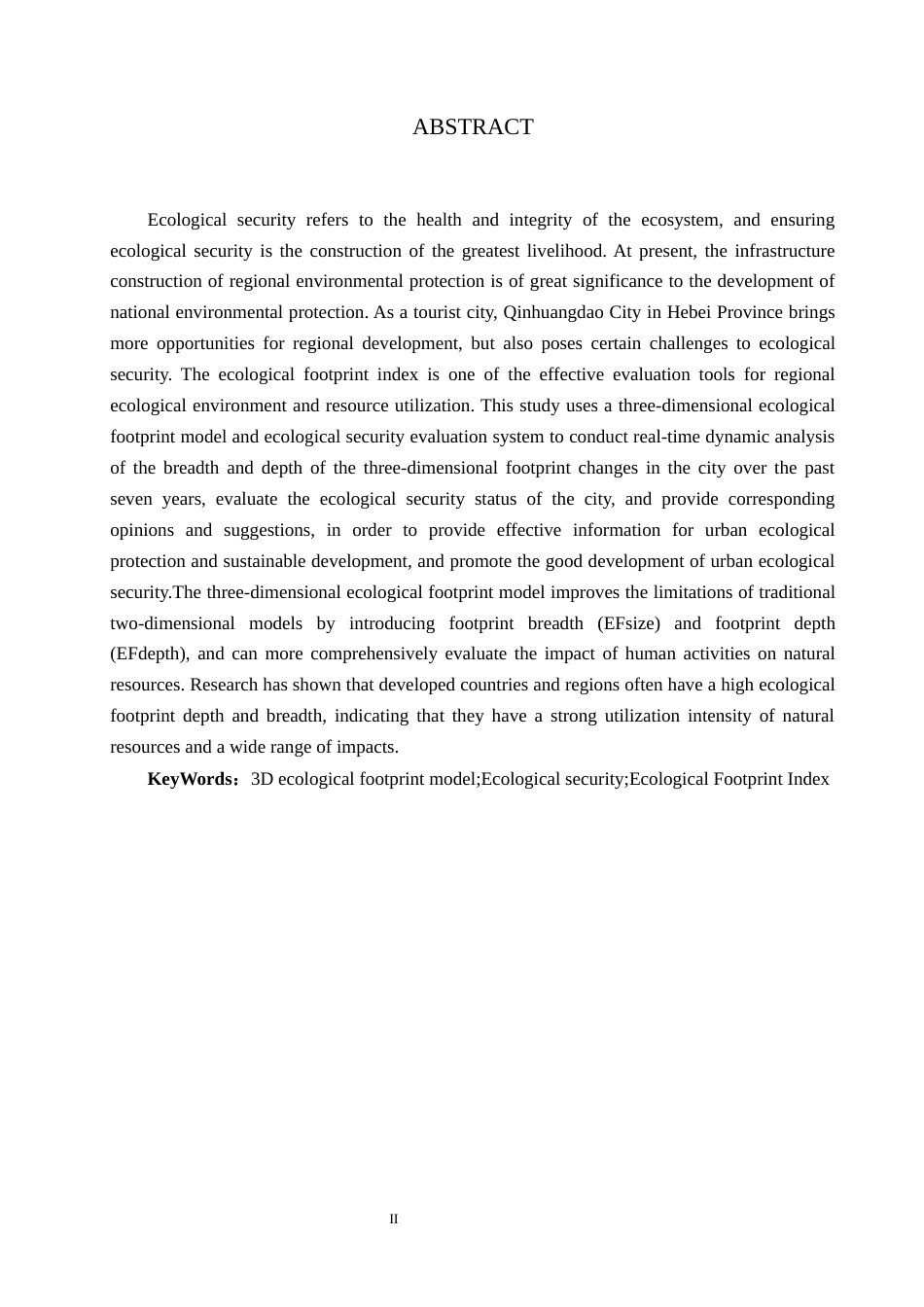 ABSTRACT

Ecological security refers to the health and integrity of the ecosystem, and ensuring ecological security is the construction of the greatest livelihood. At present, the infrastructure construction of regional environmental protection is of great significance to the development of national environmental protection. As a tourist city, Qinhuangdao City in Hebei Province brings more opportunities for regional development, but also poses certain challenges to ecological security. The ecological footprint index is one of the effective evaluation tools for regional ecological environment and resource utilization. This study uses a three-dimensional ecological footprint model and ecological security evaluation system to conduct real-time dynamic analysis of the breadth and depth of the three-dimensional footprint changes in the city over the past seven years, evaluate the ecological security status of the city, and provide corresponding opinions and suggestions, in order to provide effective information for urban ecological protection and sustainable development, and promote the good development of urban ecological security.The three-dimensional ecological footprint model improves the limitations of traditional two-dimensional models by introducing footprint breadth (EFsize) and footprint depth (EFdepth), and can more comprehensively evaluate the impact of human activities on natural resources. Research has shown that developed countries and regions often have a high ecological footprint depth and breadth, indicating that they have a strong utilization intensity of natural resources and a wide range of impacts.

KeyWords：3D ecological footprint model;Ecological security;Ecological Footprint Index

II